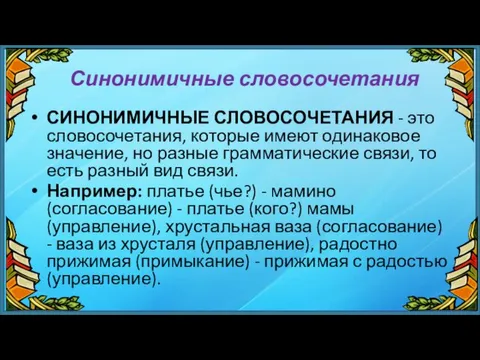 Синонимичные словосочетания

• СИНОНИМИЧНЫЕ СЛОВОСОЧЕТАНИЯ - это словосочетания, которые имеют одинаковое значение, но разные грамматические связи, то есть разный вид связи.

• Например: платье (чье?) - мамино (согласование) - платье (кого?) мамы (управление), хрустальная ваза (согласование) - ваза из хрусталя (управление), радостно прижимая (примыкание) - прижимая с радостью (управление).